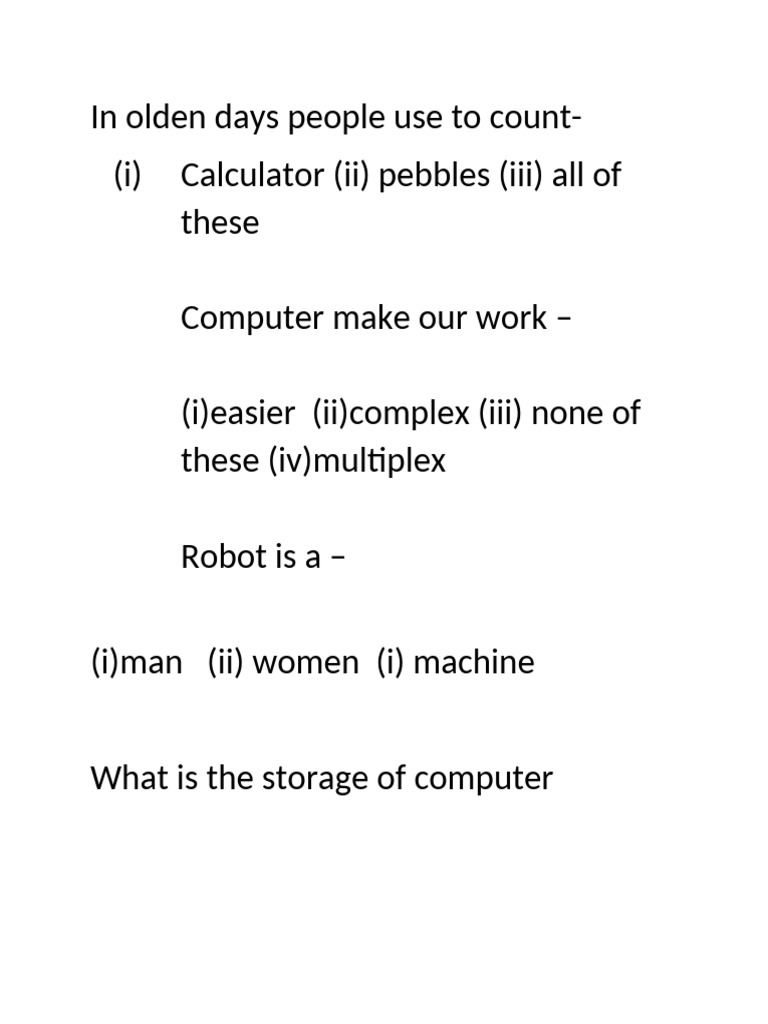 In olden days people use to count-

(i) Calculator (ii) pebbles (iii) all of these

Computer make our work –

(i)easier (ii)complex (iii) none of these (iv)multiplex

Robot is a –

(i)man (ii) women (i) machine

What is the storage of computer